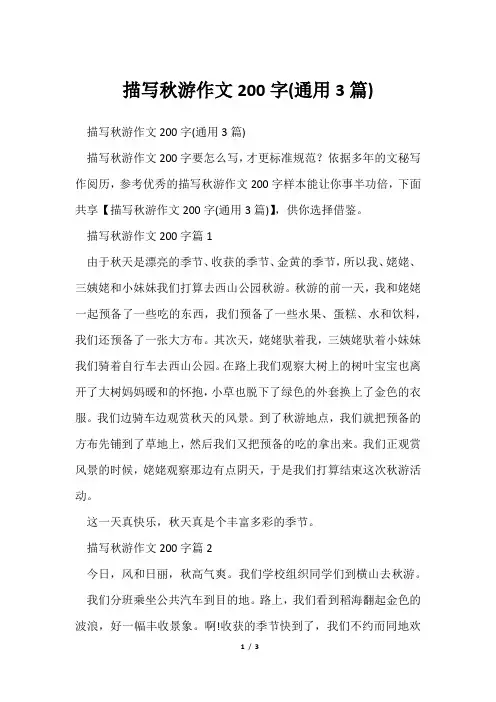 描写秋游作文 200 字(通用 3 篇)

描写秋游作文 200 字(通用 3 篇)

描写秋游作文 200 字要怎么写，才更标准规范？依据多年的文秘写作阅历，参考优秀的描写秋游作文 200 字样本能让你事半功倍，下面共享【描写秋游作文 200 字(通用 3 篇)】，供你选择借鉴。

描写秋游作文 200 字篇 1

由于秋天是漂亮的季节、收获的季节、金黄的季节，所以我、姥姥、三姨姥和小妹妹我们打算去西山公园秋游。秋游的前一天，我和姥姥一起预备了一些吃的东西，我们预备了一些水果、蛋糕、水和饮料，我们还预备了一张大方布。其次天，姥姥驮着我，三姨姥驮着小妹妹我们骑着自行车去西山公园。在路上我们观察大树上的树叶宝宝也离开了大树妈妈暖和的怀抱，小草也脱下了绿色的外套换上了金色的衣服。我们边骑车边观赏秋天的风景。到了秋游地点，我们就把预备的方布先铺到了草地上，然后我们又把预备的吃的拿出来。我们正观赏风景的时候，姥姥观察那边有点阴天，于是我们打算结束这次秋游活动。

这一天真快乐，秋天真是个丰富多彩的季节。

描写秋游作文 200 字篇 2

今日，风和日丽，秋高气爽。我们学校组织同学们到横山去秋游。

我们分班乘坐公共汽车到目的地。路上，我们看到稻海翻起金色的波浪，好一幅丰收景象。啊!收获的季节快到了，我们不约而同地欢

1 / 3